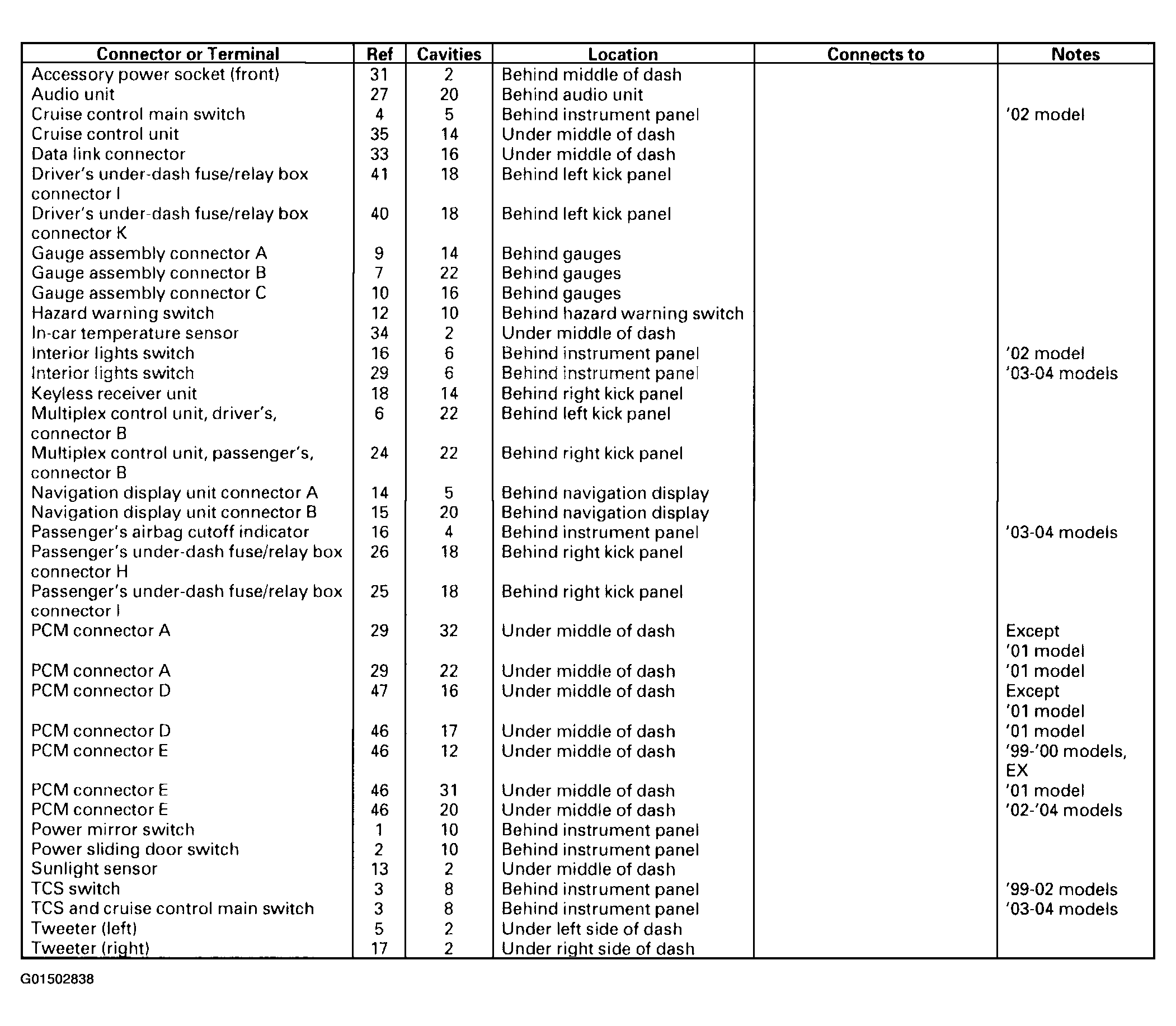 | Connector or Terminal | Ref | Cavities | Location | Connects to | Notes |
|---|---|---|---|---|---|
| Accessory power socket (front) | 31 | 2 | Behind middle of dash | | |
| Audio unit | 27 | 20 | Behind audio unit | | |
| Cruise control main switch | 4 | 5 | Behind instrument panel | | '02 model |
| Cruise control unit | 35 | 14 | Under middle of dash | | |
| Data link connector | 33 | 16 | Under middle of dash | | |
| Driver's under-dash fuse/relay box connector I | 41 | 18 | Behind left kick panel | | |
| Driver's under-dash fuse/relay box connector K | 40 | 18 | Behind left kick panel | | |
| Gauge assembly connector A | 9 | 14 | Behind gauges | | |
| Gauge assembly connector B | 7 | 22 | Behind gauges | | |
| Gauge assembly connector C | 10 | 16 | Behind gauges | | |
| Hazard warning switch | 12 | 10 | Behind hazard warning switch | | |
| In-car temperature sensor | 34 | 2 | Under middle of dash | | |
| Interior lights switch | 16 | 6 | Behind instrument panel | | '02 model |
| Interior lights switch | 29 | 6 | Behind instrument panel | | '03-04 models |
| Keyless receiver unit | 18 | 14 | Behind right kick panel | | |
| Multiplex control unit, driver's, connector B | 6 | 22 | Behind left kick panel | | |
| Multiplex control unit, passenger's, connector B | 24 | 22 | Behind right kick panel | | |
| Navigation display unit connector A | 14 | 5 | Behind navigation display | | |
| Navigation display unit connector B | 15 | 20 | Behind navigation display | | |
| Passenger's airbag cutoff indicator | 16 | 4 | Behind instrument panel | | '03-04 models |
| Passenger's under-dash fuse/relay box connector H | 26 | 18 | Behind right kick panel | | |
| Passenger's under-dash fuse/relay box connector I | 25 | 18 | Behind right kick panel | | |
| PCM connector A | 29 | 32 | Under middle of dash | | Except '01 model |
| PCM connector A | 29 | 22 | Under middle of dash | | '01 model |
| PCM connector D | 47 | 16 | Under middle of dash | | Except '01 model |
| PCM connector D | 46 | 17 | Under middle of dash | | '01 model |
| PCM connector E | 46 | 12 | Under middle of dash | | '99-'00 models, EX |
| PCM connector E | 46 | 31 | Under middle of dash | | '01 model |
| PCM connector E | 46 | 20 | Under middle of dash | | '02-'04 models |
| Power mirror switch | 1 | 10 | Behind instrument panel | | |
| Power sliding door switch | 2 | 10 | Behind instrument panel | | |
| Sunlight sensor | 13 | 2 | Under middle of dash | | |
| TCS switch | 3 | 8 | Behind instrument panel | | '99-02 models |
| TCS and cruise control main switch | 3 | 8 | Behind instrument panel | | '03-04 models |
| Tweeter (left) | 5 | 2 | Under left side of dash | | |
| Tweeter (right) | 17 | 2 | Under right side of dash | | |

G01502838